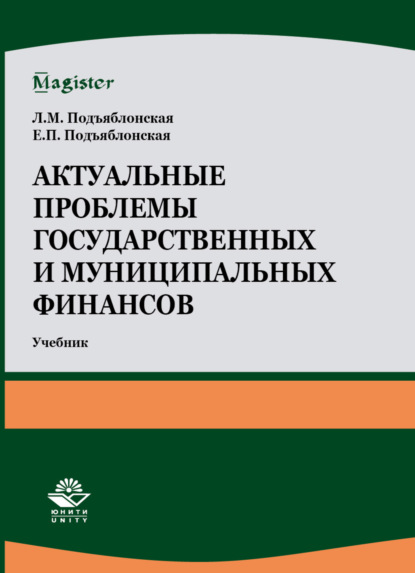 Magister

Л.М. Подъяблонская
Е.П. Подъяблонская

АКТУАЛЬНЫЕ ПРОБЛЕМЫ ГОСУДАРСТВЕННЫХ И МУНИЦИПАЛЬНЫХ ФИНАНСОВ

Учебник

ЮНИТИ
UNITY